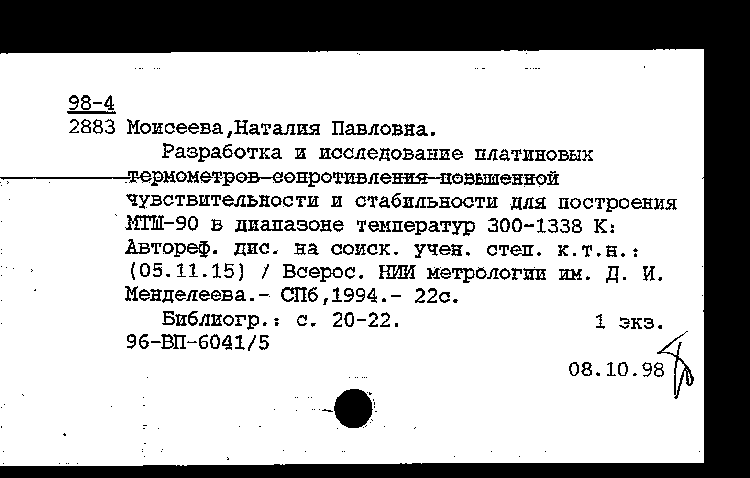 98-4
2883 Моисеева,Наталия Павловна.

Разработка и исследование платиновых термометров сопротивления повышенной чувствительности и стабильности для построения МТШ-90 в диапазоне температур 300-1338 К: Автореф. дис. на соиск. учен. степ. к.т.н.: (05.11.15) / Всерос. НИИ метрологии им. Д. И. Менделеева.- СПб,1994.- 22с.

Библиогр.: с. 20-22. 1 экз.
96-ВП-6041/5

08.10.98